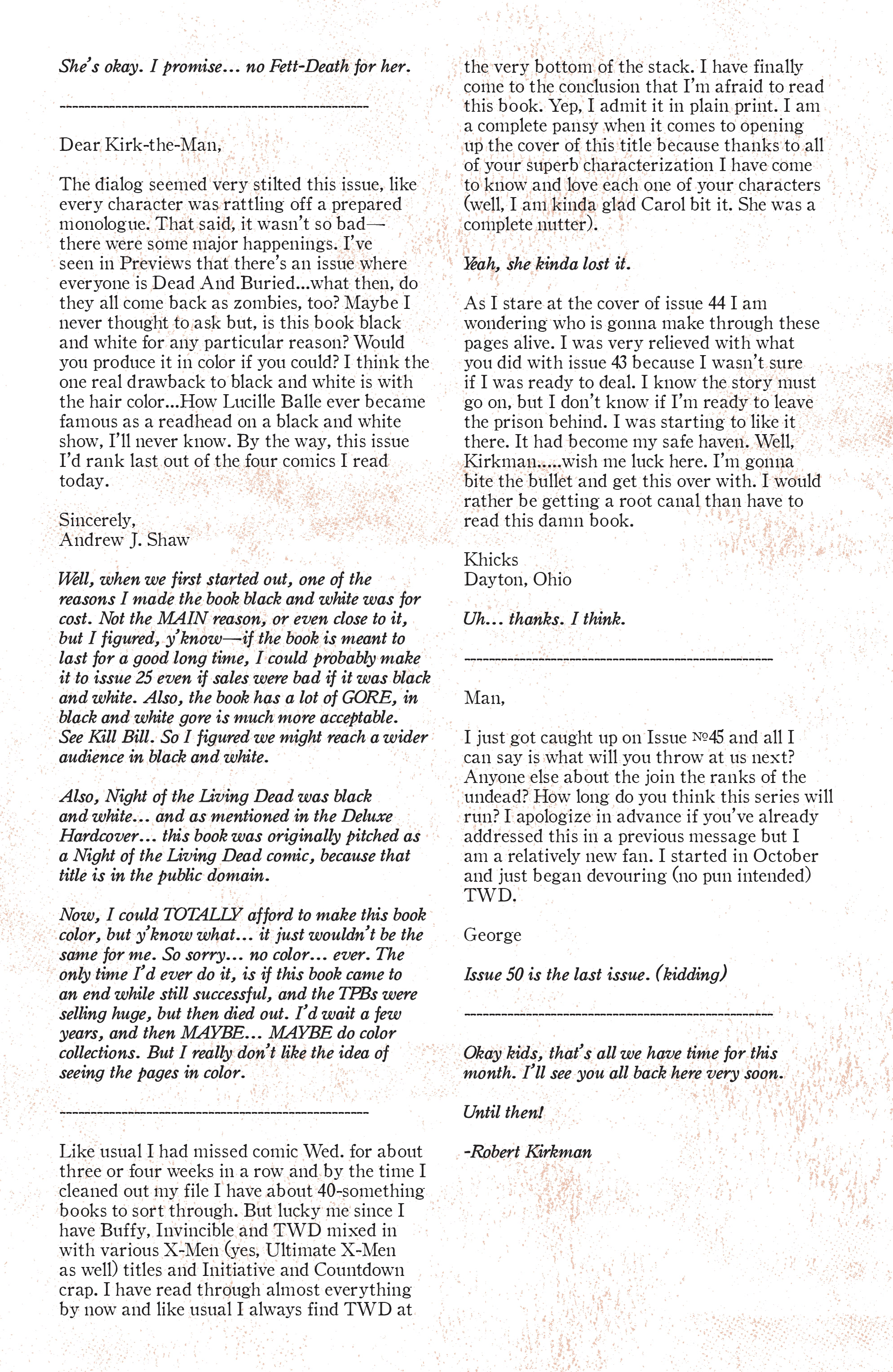 She's okay. I promise... no Fett-Death for her.

----------------------------------------------------

Dear Kirk-the-Man,

The dialog seemed very stilted this issue, like every character was rattling off a prepared monologue. That said, it wasn't so bad—there were some major happenings. I've seen in Previews that there's an issue where everyone is Dead And Buried...what then, do they all come back as zombies, too? Maybe I never thought to ask but, is this book black and white for any particular reason? Would you produce it in color if you could? I think the one real drawback to black and white is with the hair color...How Lucille Balle ever became famous as a readhead on a black and white show, I'll never know. By the way, this issue I'd rank last out of the four comics I read today.

Sincerely,
Andrew J. Shaw

Well, when we first started out, one of the reasons I made the book black and white was for cost. Not the MAIN reason, or even close to it, but I figured, y'know—if the book is meant to last for a good long time, I could probably make it to issue 25 even if sales were bad if it was black and white. Also, the book has a lot of GORE, in black and white gore is much more acceptable. See Kill Bill. So I figured we might reach a wider audience in black and white.

Also, Night of the Living Dead was black and white... and as mentioned in the Deluxe Hardcover... this book was originally pitched as a Night of the Living Dead comic, because that title is in the public domain.

Now, I could TOTALLY afford to make this book color, but y'know what... it just wouldn't be the same for me. So sorry... no color... ever. The only time I'd ever do it, is if this book came to an end while still successful, and the TPBs were selling huge, but then died out. I'd wait a few years, and then MAYBE... MAYBE do color collections. But I really don't like the idea of seeing the pages in color.

----------------------------------------------------

Like usual I had missed comic Wed. for about three or four weeks in a row and by the time I cleaned out my file I have about 40-something books to sort through. But lucky me since I have Buffy, Invincible and TWD mixed in with various X-Men (yes, Ultimate X-Men as well) titles and Initiative and Countdown crap. I have read through almost everything by now and like usual I always find TWD at the very bottom of the stack. I have finally come to the conclusion that I'm afraid to read this book. Yep, I admit it in plain print. I am a complete pansy when it comes to opening up the cover of this title because thanks to all of your superb characterization I have come to know and love each one of your characters (well, I am kinda glad Carol bit it. She was a complete nutter).

Yeah, she kinda lost it.

As I stare at the cover of issue 44 I am wondering who is gonna make through these pages alive. I was very relieved with what you did with issue 43 because I wasn't sure if I was ready to deal. I know the story must go on, but I don't know if I'm ready to leave the prison behind. I was starting to like it there. It had become my safe haven. Well, Kirkman.....wish me luck here. I'm gonna bite the bullet and get this over with. I would rather be getting a root canal than have to read this damn book.

Khicks
Dayton, Ohio

Uh... thanks. I think.

----------------------------------------------------

Man,

I just got caught up on Issue №45 and all I can say is what will you throw at us next? Anyone else about the join the ranks of the undead? How long do you think this series will run? I apologize in advance if you've already addressed this in a previous message but I am a relatively new fan. I started in October and just began devouring (no pun intended) TWD.

George

Issue 50 is the last issue. (kidding)

----------------------------------------------------

Okay kids, that's all we have time for this month. I'll see you all back here very soon.

Until then!

-Robert Kirkman